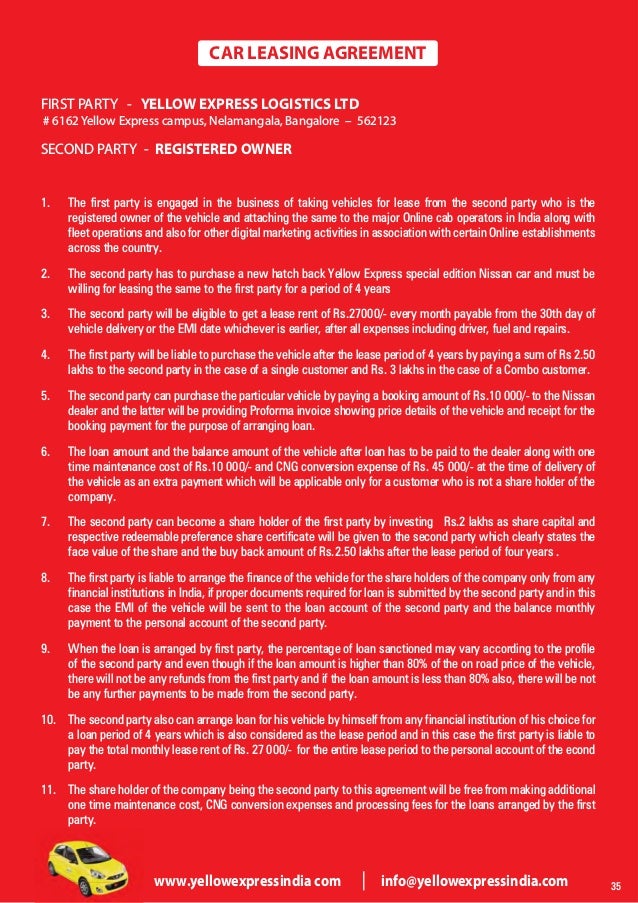 CAR LEASING AGREEMENT

FIRST PARTY - YELLOW EXPRESS LOGISTICS LTD
# 6162 Yellow Express campus, Nelamangala, Bangalore – 562123

SECOND PARTY - REGISTERED OWNER

1. The first party is engaged in the business of taking vehicles for lease from the second party who is the registered owner of the vehicle and attaching the same to the major Online cab operators in India along with fleet operations and also for other digital marketing activities in association with certain Online establishments across the country.

2. The second party has to purchase a new hatch back Yellow Express special edition Nissan car and must be willing for leasing the same to the first party for a period of 4 years

3. The second party will be eligible to get a lease rent of Rs.27000/- every month payable from the 30th day of vehicle delivery or the EMI date whichever is earlier, after all expenses including driver, fuel and repairs.

4. The first party will be liable to purchase the vehicle after the lease period of 4 years by paying a sum of Rs 2.50 lakhs to the second party in the case of a single customer and Rs. 3 lakhs in the case of a Combo customer.

5. The second party can purchase the particular vehicle by paying a booking amount of Rs.10 000/- to the Nissan dealer and the latter will be providing Proforma invoice showing price details of the vehicle and receipt for the booking payment for the purpose of arranging loan.

6. The loan amount and the balance amount of the vehicle after loan has to be paid to the dealer along with one time maintenance cost of Rs.10 000/- and CNG conversion expense of Rs. 45 000/- at the time of delivery of the vehicle as an extra payment which will be applicable only for a customer who is not a share holder of the company.

7. The second party can become a share holder of the first party by investing Rs.2 lakhs as share capital and respective redeemable preference share certificate will be given to the second party which clearly states the face value of the share and the buy back amount of Rs.2.50 lakhs after the lease period of four years .

8. The first party is liable to arrange the finance of the vehicle for the share holders of the company only from any financial institutions in India, if proper documents required for loan is submitted by the second party and in this case the EMI of the vehicle will be sent to the loan account of the second party and the balance monthly payment to the personal account of the second party.

9. When the loan is arranged by first party, the percentage of loan sanctioned may vary according to the profile of the second party and even though if the loan amount is higher than 80% of the on road price of the vehicle, there will not be any refunds from the first party and if the loan amount is less than 80% also, there will be not be any further payments to be made from the second party.

10. The second party also can arrange loan for his vehicle by himself from any financial institution of his choice for a loan period of 4 years which is also considered as the lease period and in this case the first party is liable to pay the total monthly lease rent of Rs. 27 000/- for the entire lease period to the personal account of the econd party.

11. The share holder of the company being the second party to this agreement will be free from making additional one time maintenance cost, CNG conversion expenses and processing fees for the loans arranged by the first party.

www.yellowexpressindia.com | info@yellowexpressindia.com

35